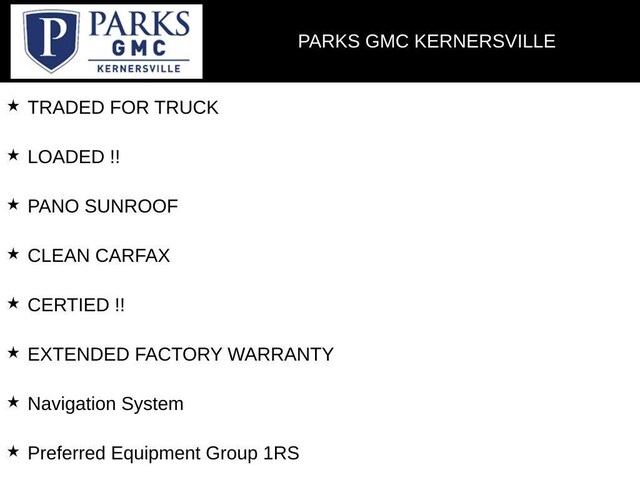 P PARKS
GMC
KERNERSVILLE

PARKS GMC KERNERSVILLE

★ TRADED FOR TRUCK

★ LOADED !!

★ PANO SUNROOF

★ CLEAN CARFAX

★ CERTIED !!

★ EXTENDED FACTORY WARRANTY

★ Navigation System

★ Preferred Equipment Group 1RS